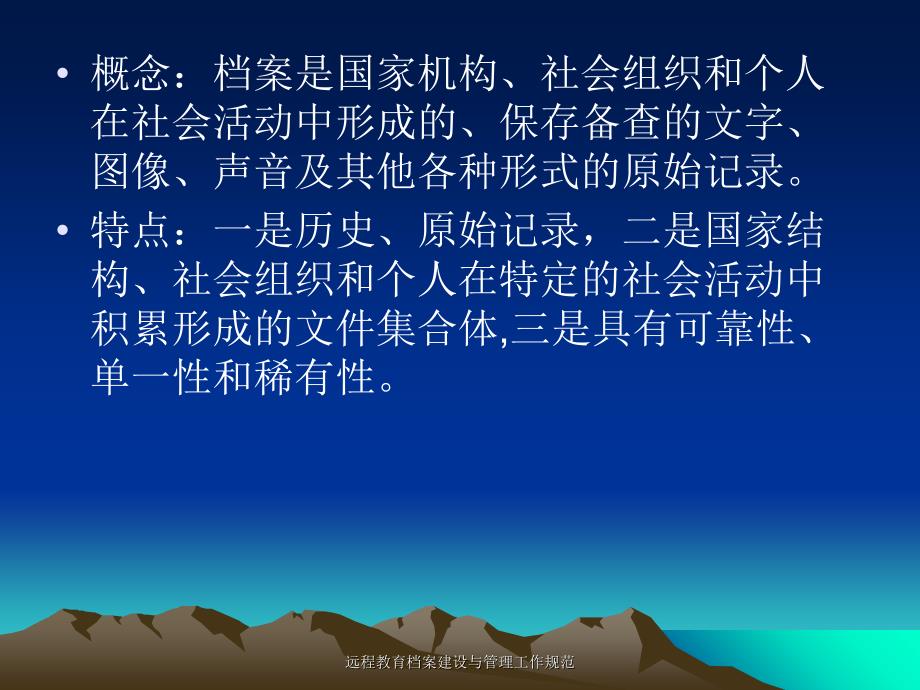 • 概念：档案是国家机构、社会组织和个人在社会活动中形成的、保存备查的文字、图像、声音及其他各种形式的原始记录。

• 特点：一是历史、原始记录，二是国家结构、社会组织和个人在特定的社会活动中积累形成的文件集合体,三是具有可靠性、单一性和稀有性。

远程教育档案建设与管理工作规范